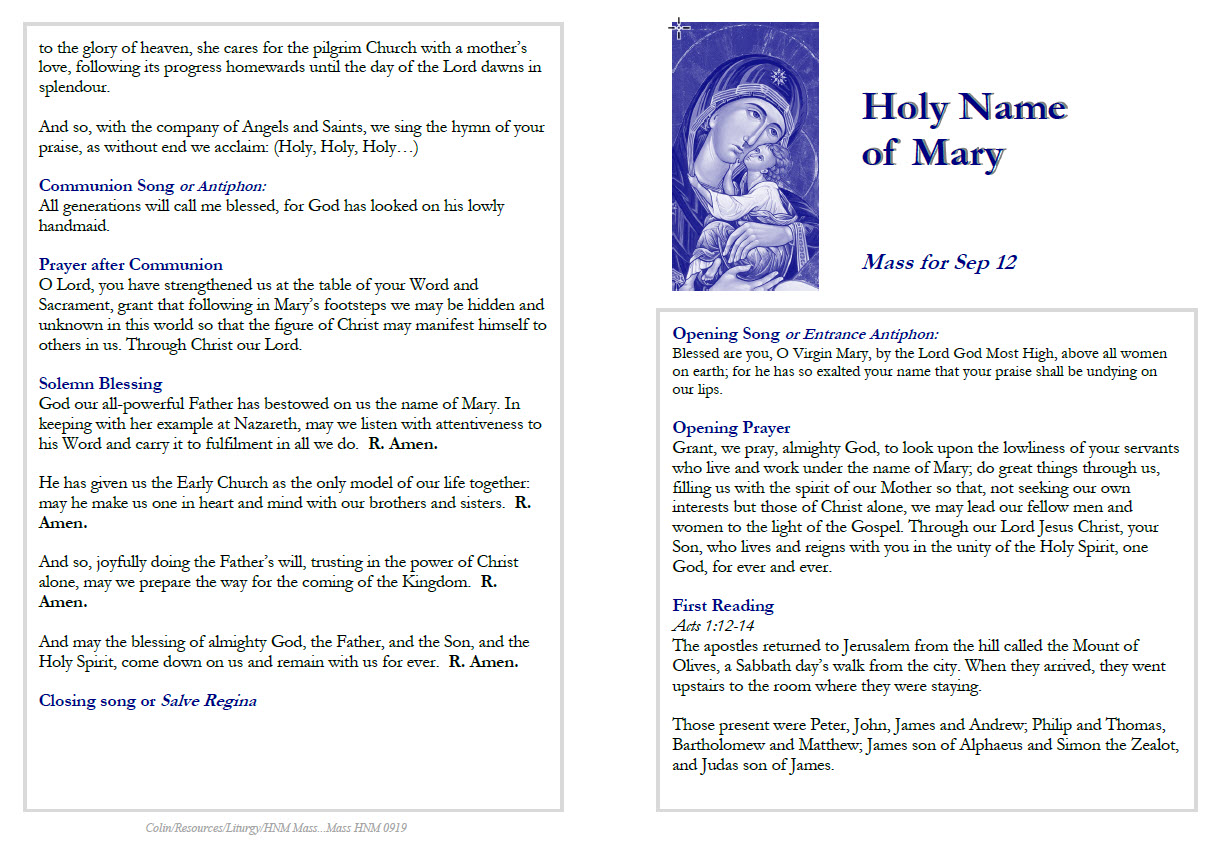 to the glory of heaven, she cares for the pilgrim Church with a mother's love, following its progress homewards until the day of the Lord dawns in splendour.

And so, with the company of Angels and Saints, we sing the hymn of your praise, as without end we acclaim: (Holy, Holy, Holy…)

Communion Song or Antiphon:
All generations will call me blessed, for God has looked on his lowly handmaid.

Prayer after Communion
O Lord, you have strengthened us at the table of your Word and Sacrament, grant that following in Mary's footsteps we may be hidden and unknown in this world so that the figure of Christ may manifest himself to others in us. Through Christ our Lord.

Solemn Blessing
God our all-powerful Father has bestowed on us the name of Mary. In keeping with her example at Nazareth, may we listen with attentiveness to his Word and carry it to fulfilment in all we do. R. Amen.

He has given us the Early Church as the only model of our life together: may he make us one in heart and mind with our brothers and sisters. R. Amen.

And so, joyfully doing the Father's will, trusting in the power of Christ alone, may we prepare the way for the coming of the Kingdom. R. Amen.

And may the blessing of almighty God, the Father, and the Son, and the Holy Spirit, come down on us and remain with us for ever. R. Amen.

Closing song or Salve Regina

Colin/Resources/Liturgy/HNM Mass...Mass HNM 0919

Holy Name of Mary

Mass for Sep 12

Opening Song or Entrance Antiphon:
Blessed are you, O Virgin Mary, by the Lord God Most High, above all women on earth; for he has so exalted your name that your praise shall be undying on our lips.

Opening Prayer
Grant, we pray, almighty God, to look upon the lowliness of your servants who live and work under the name of Mary; do great things through us, filling us with the spirit of our Mother so that, not seeking our own interests but those of Christ alone, we may lead our fellow men and women to the light of the Gospel. Through our Lord Jesus Christ, your Son, who lives and reigns with you in the unity of the Holy Spirit, one God, for ever and ever.

First Reading
Acts 1:12-14
The apostles returned to Jerusalem from the hill called the Mount of Olives, a Sabbath day's walk from the city. When they arrived, they went upstairs to the room where they were staying.

Those present were Peter, John, James and Andrew; Philip and Thomas, Bartholomew and Matthew; James son of Alphaeus and Simon the Zealot, and Judas son of James.